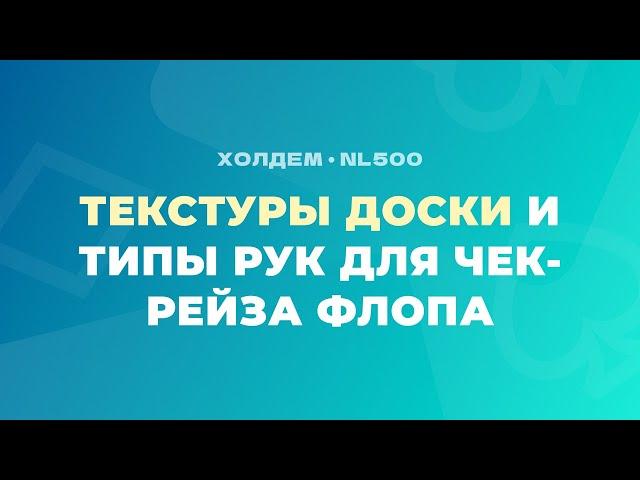 ХОЛДЕМ • NL500

ТЕКСТУРЫ ДОСКИ И ТИПЫ РУК ДЛЯ ЧЕК-РЕЙЗА ФЛОПА